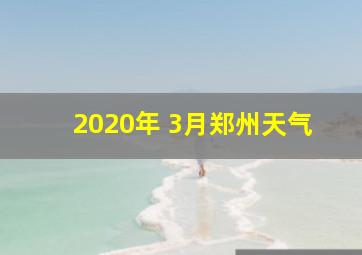 2020年 3月郑州天气